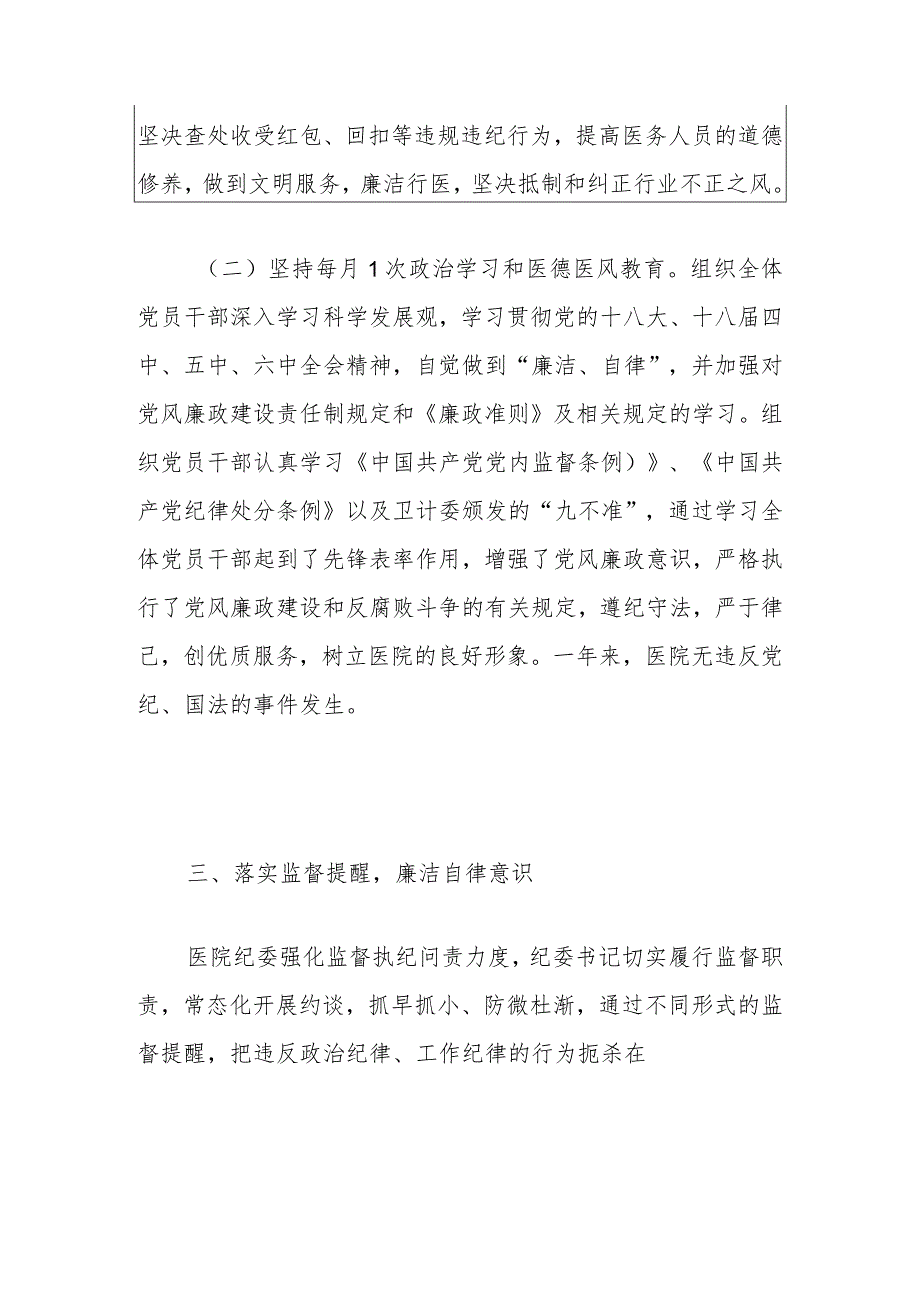 坚决查处收受红包、回扣等违规违纪行为，提高医务人员的道德修养，做到文明服务，廉洁行医，坚决抵制和纠正行业不正之风。

（二）坚持每月1次政治学习和医德医风教育。组织全体党员干部深入学习科学发展观，学习贯彻党的十八大、十八届四中、五中、六中全会精神，自觉做到“廉洁、自律”，并加强对党风廉政建设责任制规定和《廉政准则》及相关规定的学习。组织党员干部认真学习《中国共产党党内监督条例）》、《中国共产党纪律处分条例》以及卫计委颁发的“九不准”，通过学习全体党员干部起到了先锋表率作用，增强了党风廉政意识，严格执行了党风廉政建设和反腐败斗争的有关规定，遵纪守法，严于律己，创优质服务，树立医院的良好形象。一年来，医院无违反党纪、国法的事件发生。

三、落实监督提醒，廉洁自律意识

医院纪委强化监督执纪问责力度，纪委书记切实履行监督职责，常态化开展约谈，抓早抓小、防微杜渐，通过不同形式的监督提醒，把违反政治纪律、工作纪律的行为扼杀在